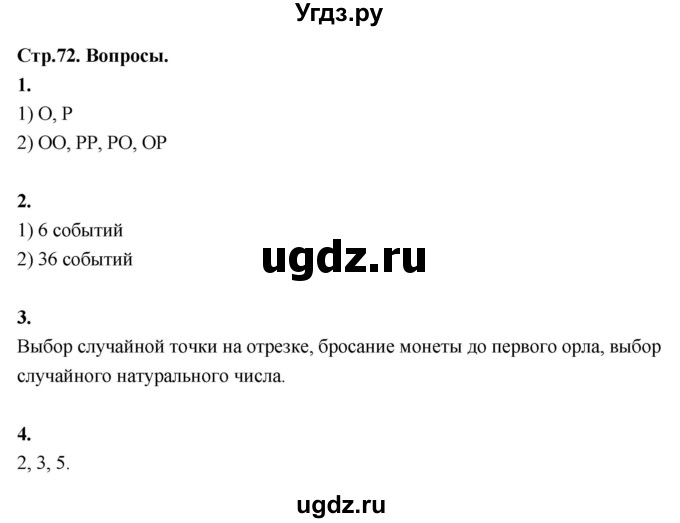 Угдз.ру

Стр.72. Вопросы.

1.
1) О, Р
2) ОО, РР, РО, ОР

2.
1) 6 событий
2) 36 событий

ugdz.ru

3.
Выбор случайной точки на отрезке, бросание монеты до первого орла, выбор случайного натурального числа.

4.
2, 3, 5.

ugdz.ru